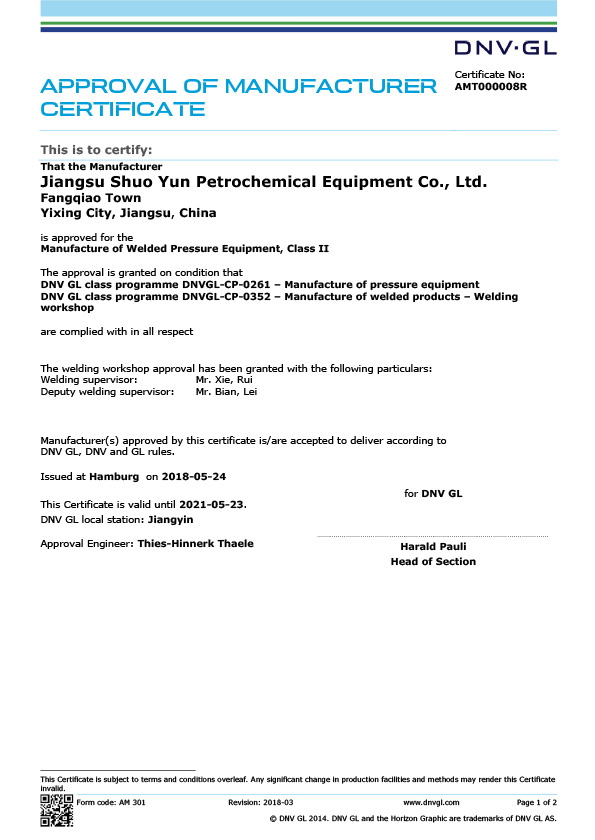 DNV·GL

APPROVAL OF MANUFACTURER CERTIFICATE

Certificate No:
AMT000008R

This is to certify:
That the Manufacturer
Jiangsu Shuo Yun Petrochemical Equipment Co., Ltd.
Fangqiao Town
Yixing City, Jiangsu, China

is approved for the
Manufacture of Welded Pressure Equipment, Class II

The approval is granted on condition that
DNV GL class programme DNVGL-CP-0261 – Manufacture of pressure equipment
DNV GL class programme DNVGL-CP-0352 – Manufacture of welded products – Welding workshop

are complied with in all respect

The welding workshop approval has been granted with the following particulars:
Welding supervisor: Mr. Xie, Rui
Deputy welding supervisor: Mr. Bian, Lei

Manufacturer(s) approved by this certificate is/are accepted to deliver according to DNV GL, DNV and GL rules.

Issued at Hamburg on 2018-05-24

This Certificate is valid until 2021-05-23.
DNV GL local station: Jiangyin

Approval Engineer: Thies-Hinnerk Thaele

for DNV GL

Harald Pauli
Head of Section

This Certificate is subject to terms and conditions overleaf. Any significant change in production facilities and methods may render this Certificate invalid.

Form code: AM 301 Revision: 2018-03 www.dnvgl.com Page 1 of 2
© DNV GL 2014. DNV GL and the Horizon Graphic are trademarks of DNV GL AS.